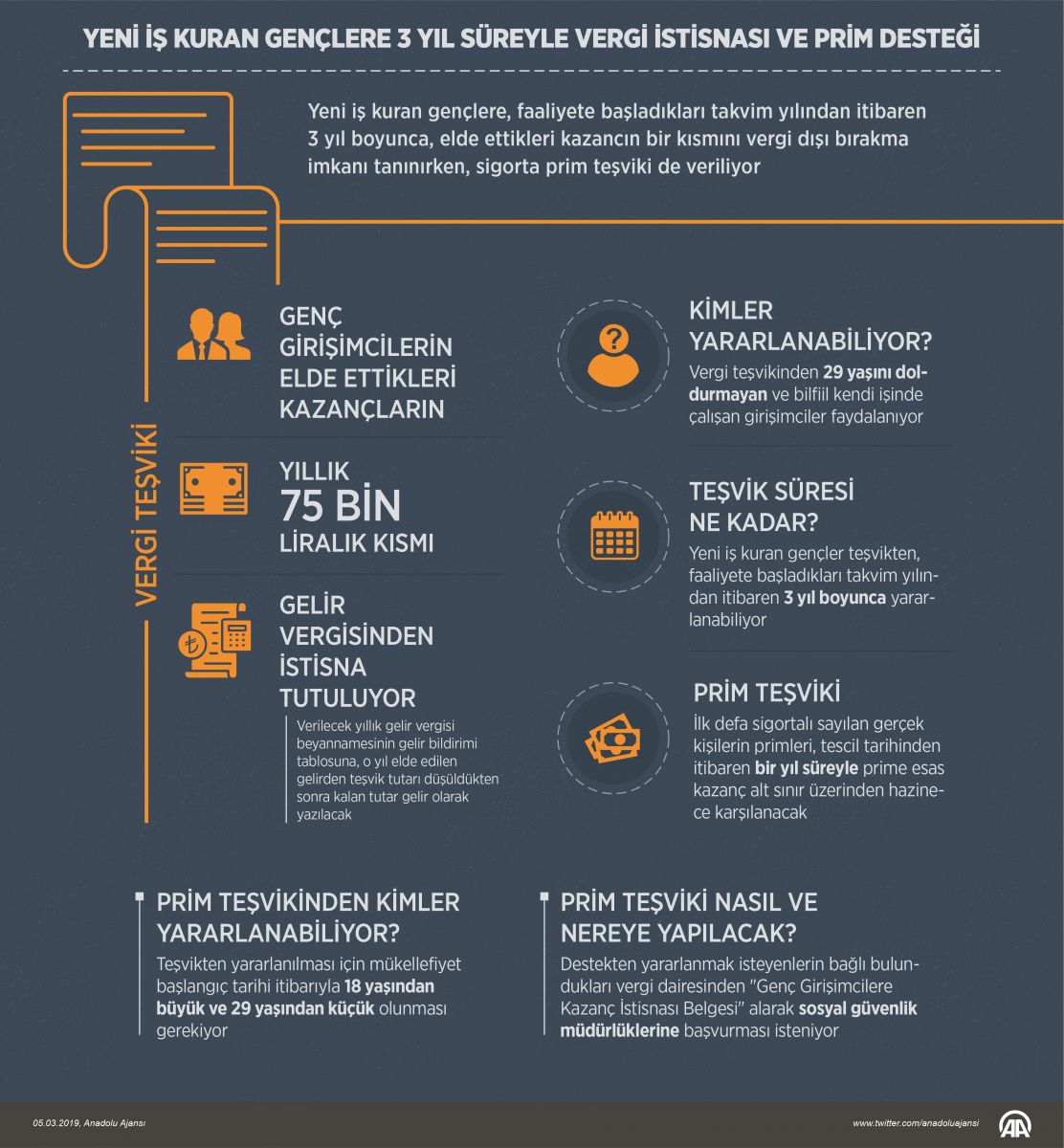 YENİ İŞ KURAN GENÇLERE 3 YIL SÜREYLE VERGİ İSTİSNASI VE PRİM DESTEĞİ

Yeni iş kuran gençlere, faaliyete başladıkları takvim yılından itibaren 3 yıl boyunca, elde ettikleri kazancın bir kısmını vergi dışı bırakma imkanı tanınırken, sigorta prim teşviki de veriliyor

VERGİ TEŞVİKİ

GENÇ GİRİŞİMCİLERİN ELDE ETTİKLERİ KAZANÇLARIN

YILLIK 75 BİN LİRALIK KISMI

GELİR VERGİSİNDEN İSTİSNA TUTULUYOR

Verilecek yıllık gelir vergisi beyannamesinin gelir bildirimi tablosuna, o yıl elde edilen gelirden teşvik tutarı düşüldükten sonra kalan tutar gelir olarak yazılacak

KİMLER YARARLANABİLİYOR?

Vergi teşvikinden 29 yaşını doldurmayan ve bilfiil kendi işinde çalışan girişimciler faydalanıyor

TEŞVİK SÜRESİ NE KADAR?

Yeni iş kuran gençler teşvikten, faaliyete başladıkları takvim yılından itibaren 3 yıl boyunca yararlanabiliyor

PRİM TEŞVİKİ

İlk defa sigortalı sayılan gerçek kişilerin primleri, tescil tarihinden itibaren bir yıl süreyle prime esas kazanç alt sınır üzerinden hazinece karşılanacak

PRİM TEŞVİKİNDEN KİMLER YARARLANABİLİYOR?

Teşvikten yararlanılması için mükellefiyet başlangıç tarihi itibarıyla 18 yaşından büyük ve 29 yaşından küçük olunması gerekiyor

PRİM TEŞVİKİ NASIL VE NEREYE YAPILACAK?

Destekten yararlanmak isteyenlerin bağlı bulundukları vergi dairesinden "Genç Girişimcilere Kazanç İstisnası Belgesi" alarak sosyal güvenlik müdürlüklerine başvurması isteniyor

05.03.2019, Anadolu Ajansı

www.twitter.com/anadoluajansi

AA